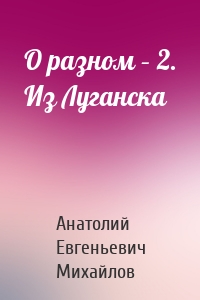 О разном – 2. Из Луганска

Анатолий Евгеньевич Михайлов